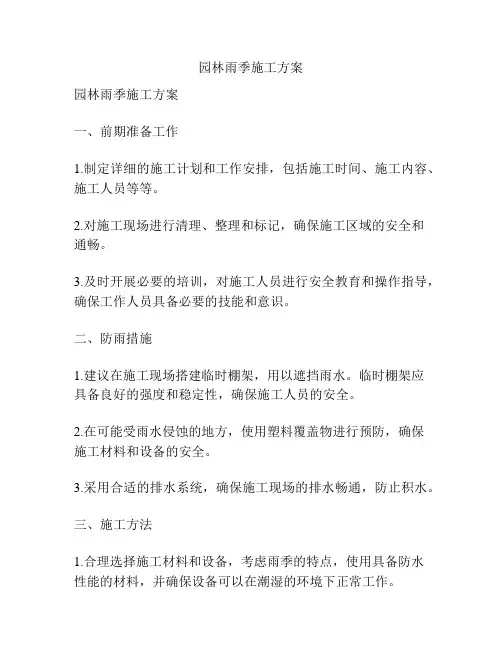 园林雨季施工方案

园林雨季施工方案

一、前期准备工作

1.制定详细的施工计划和工作安排，包括施工时间、施工内容、施工人员等等。

2.对施工现场进行清理、整理和标记，确保施工区域的安全和通畅。

3.及时开展必要的培训，对施工人员进行安全教育和操作指导，确保工作人员具备必要的技能和意识。

二、防雨措施

1.建议在施工现场搭建临时棚架，用以遮挡雨水。临时棚架应具备良好的强度和稳定性，确保施工人员的安全。

2.在可能受雨水侵蚀的地方，使用塑料覆盖物进行预防，确保施工材料和设备的安全。

3.采用合适的排水系统，确保施工现场的排水畅通，防止积水。

三、施工方法

1.合理选择施工材料和设备，考虑雨季的特点，使用具备防水性能的材料，并确保设备可以在潮湿的环境下正常工作。